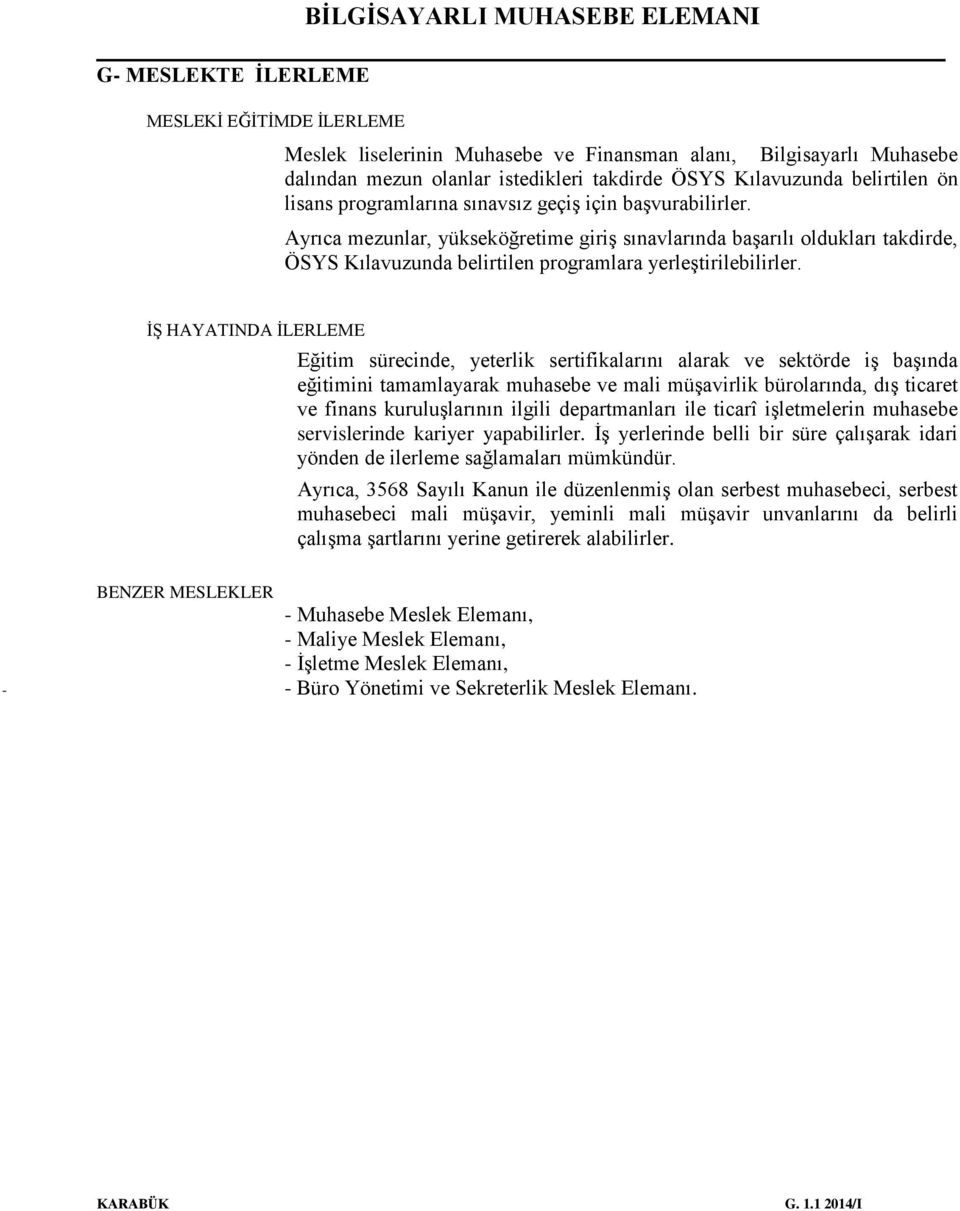 BİLGİSAYARLI MUHASEBE ELEMANI

G- MESLEKTE İLERLEME

MESLEKİ EĞİTİMDE İLERLEME

Meslek liselerinin Muhasebe ve Finansman alanı, Bilgisayarlı Muhasebe dalından mezun olanlar istedikleri takdirde ÖSYS Kılavuzunda belirtilen ön lisans programlarına sınavsız geçiş için başvurabilirler.

Ayrıca mezunlar, yükseköğretime giriş sınavlarında başarılı oldukları takdirde, ÖSYS Kılavuzunda belirtilen programlara yerleştirilebilirler.

İŞ HAYATINDA İLERLEME

Eğitim sürecinde, yeterlik sertifikalarını alarak ve sektörde iş başında eğitimini tamamlayarak muhasebe ve mali müşavirlik bürolarında, dış ticaret ve finans kuruluşlarının ilgili departmanları ile ticarî işletmelerin muhasebe servislerinde kariyer yapabilirler. İş yerlerinde belli bir süre çalışarak idari yönden de ilerleme sağlamaları mümkündür.

Ayrıca, 3568 Sayılı Kanun ile düzenlenmiş olan serbest muhasebeci, serbest muhasebeci mali müşavir, yeminli mali müşavir unvanlarını da belirli çalışma şartlarını yerine getirerek alabilirler.

BENZER MESLEKLER

- Muhasebe Meslek Elemanı,
- Maliye Meslek Elemanı,
- İşletme Meslek Elemanı,
- - Büro Yönetimi ve Sekreterlik Meslek Elemanı.

KARABÜK G. 1.1 2014/I